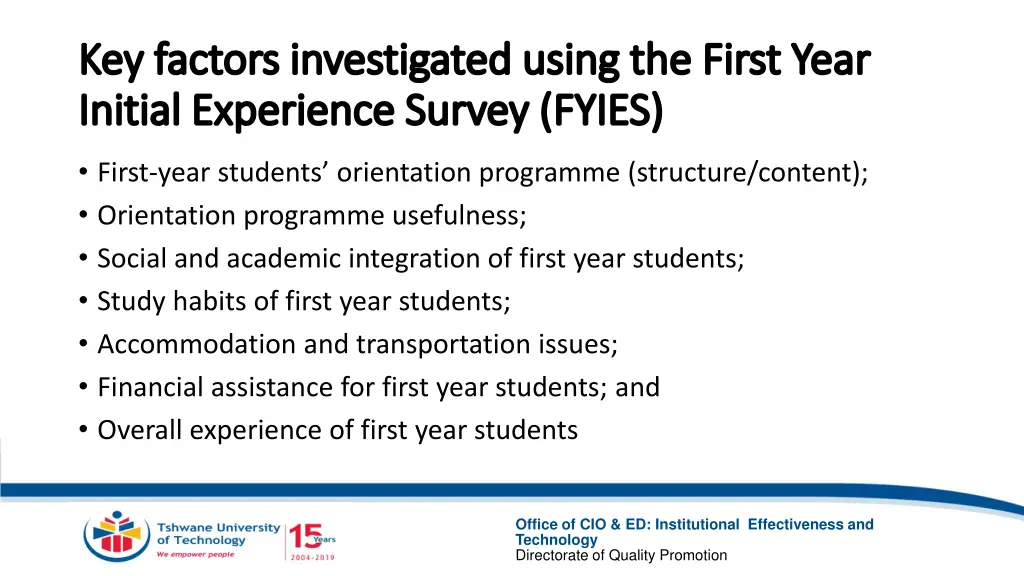 Key factors investigated using the First Year Initial Experience Survey (FYIES)

• First-year students' orientation programme (structure/content);
• Orientation programme usefulness;
• Social and academic integration of first year students;
• Study habits of first year students;
• Accommodation and transportation issues;
• Financial assistance for first year students; and
• Overall experience of first year students

Tshwane University of Technology
We empower people

15 Years
2004-2019

Office of CIO & ED: Institutional Effectiveness and Technology
Directorate of Quality Promotion